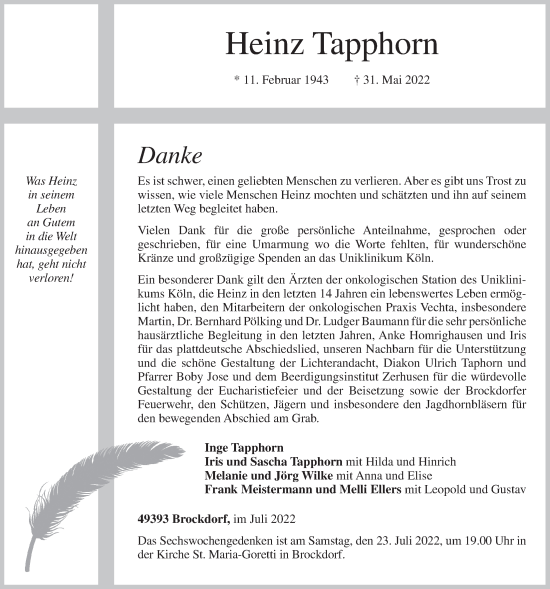 Heinz Tapphorn

* 11. Februar 1943 † 31. Mai 2022

Was Heinz in seinem Leben an Gutem in die Welt hinausgegeben hat, geht nicht verloren!

Danke

Es ist schwer, einen geliebten Menschen zu verlieren. Aber es gibt uns Trost zu wissen, wie viele Menschen Heinz mochten und schätzten und ihn auf seinem letzten Weg begleitet haben.

Vielen Dank für die große persönliche Anteilnahme, gesprochen oder geschrieben, für eine Umarmung wo die Worte fehlten, für wunderschöne Kränze und großzügige Spenden an das Uniklinikum Köln.

Ein besonderer Dank gilt den Ärzten der onkologischen Station des Uniklinikums Köln, die Heinz in den letzten 14 Jahren ein lebenswertes Leben ermöglicht haben, den Mitarbeitern der onkologischen Praxis Vechta, insbesondere Martin, Dr. Bernhard Pölking und Dr. Ludger Baumann für die sehr persönliche hausärztliche Begleitung in den letzten Jahren, Anke Homrighausen und Iris für das plattdeutsche Abschiedslied, unseren Nachbarn für die Unterstützung und die schöne Gestaltung der Lichterandacht, Diakon Ulrich Taphorn und Pfarrer Boby Jose und dem Beerdigungsinstitut Zerhusen für die würdevolle Gestaltung der Eucharistiefeier und der Beisetzung sowie der Brockdorfer Feuerwehr, den Schützen, Jägern und insbesondere den Jagdhornbläsern für den bewegenden Abschied am Grab.

Inge Tapphorn
Iris und Sascha Tapphorn mit Hilda und Hinrich
Melanie und Jörg Wilke mit Anna und Elise
Frank Meistermann und Melli Ellers mit Leopold und Gustav

49393 Brockdorf, im Juli 2022

Das Sechswochengedenken ist am Samstag, den 23. Juli 2022, um 19.00 Uhr in der Kirche St. Maria-Goretti in Brockdorf.